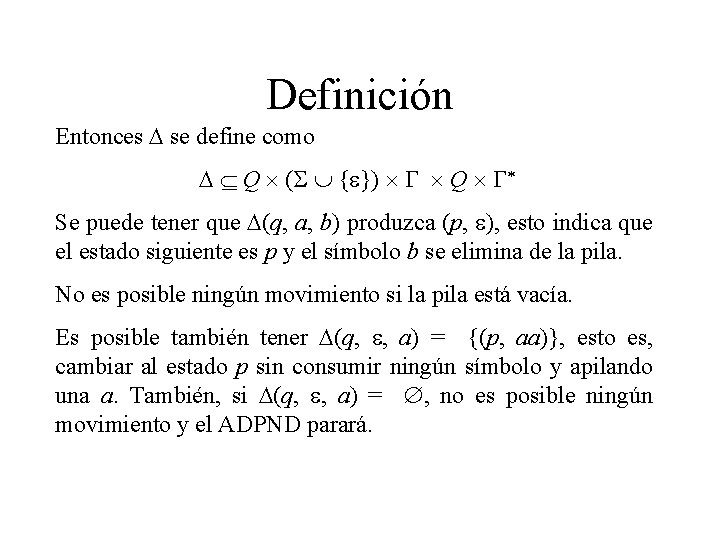 Definición

Entonces $\Delta$ se define como

$\Delta \subseteq Q \times (\Sigma \cup \{\varepsilon\}) \times \Gamma \times Q \times \Gamma^*$

Se puede tener que $\Delta(q, a, b)$ produzca $(p, \varepsilon)$, esto indica que el estado siguiente es p y el símbolo b se elimina de la pila.

No es posible ningún movimiento si la pila está vacía.

Es posible también tener $\Delta(q, \varepsilon, a) = \{(p, aa)\}$, esto es, cambiar al estado p sin consumir ningún símbolo y apilando una a. También, si $\Delta(q, \varepsilon, a) = \emptyset$, no es posible ningún movimiento y el ADPND parará.